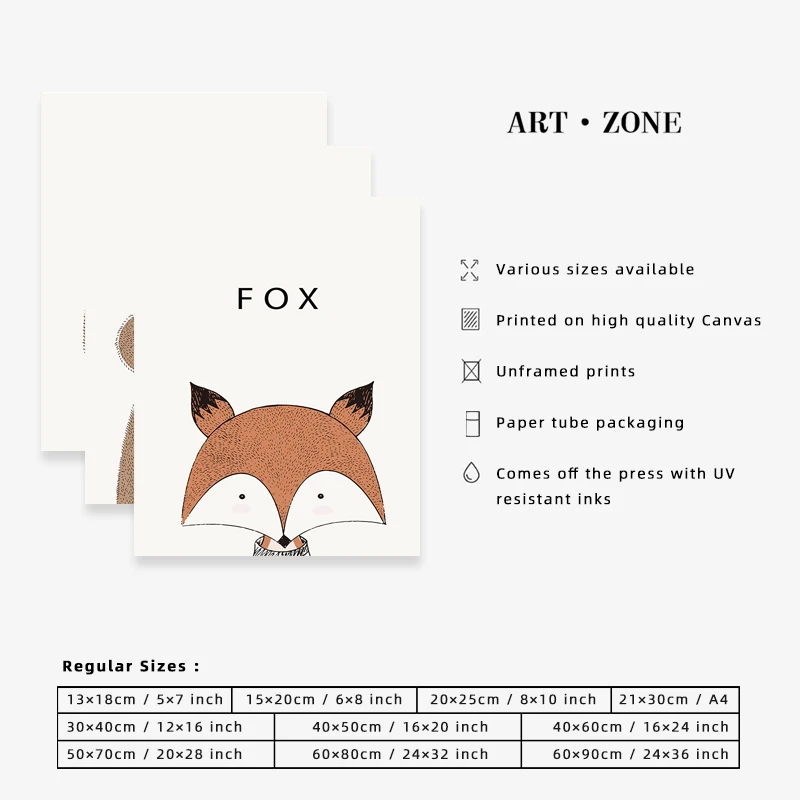 FOX

ART • ZONE

Various sizes available

Printed on high quality Canvas

Unframed prints

Paper tube packaging

Comes off the press with UV resistant inks

Regular Sizes :

13×18cm / 5×7 inch
15×20cm / 6×8 inch
20×25cm / 8×10 inch
21×30cm / A4
30×40cm / 12×16 inch
40×50cm / 16×20 inch
40×60cm / 16×24 inch
50×70cm / 20×28 inch
60×80cm / 24×32 inch
60×90cm / 24×36 inch